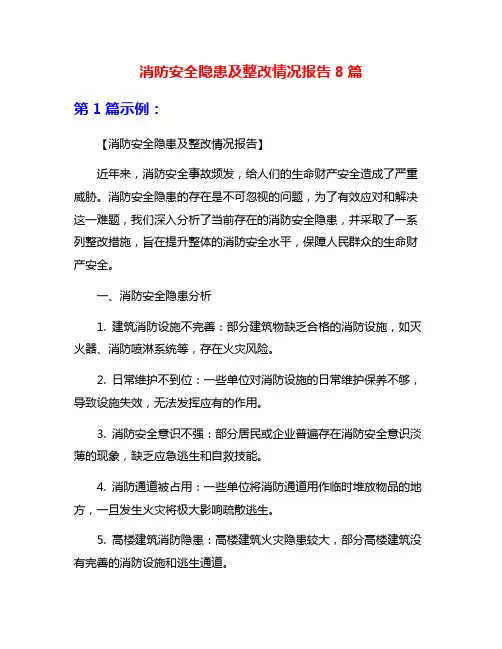 消防安全隐患及整改情况报告 8 篇

第 1 篇示例：

【消防安全隐患及整改情况报告】

近年来，消防安全事故频发，给人们的生命财产安全造成了严重威胁。消防安全隐患的存在是不可忽视的问题，为了有效应对和解决这一难题，我们深入分析了当前存在的消防安全隐患，并采取了一系列整改措施，旨在提升整体的消防安全水平，保障人民群众的生命财产安全。

一、消防安全隐患分析

1. 建筑消防设施不完善：部分建筑物缺乏合格的消防设施，如灭火器、消防喷淋系统等，存在火灾风险。

2. 日常维护不到位：一些单位对消防设施的日常维护保养不够，导致设施失效，无法发挥应有的作用。

3. 消防安全意识不强：部分居民或企业普遍存在消防安全意识淡薄的现象，缺乏应急逃生和自救技能。

4. 消防通道被占用：一些单位将消防通道用作临时堆放物品的地方，一旦发生火灾将极大影响疏散逃生。

5. 高楼建筑消防隐患：高楼建筑火灾隐患较大，部分高楼建筑没有完善的消防设施和逃生通道。